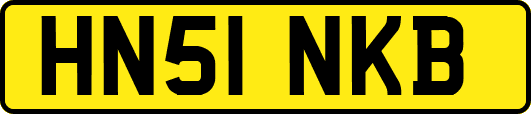 HN51 NKB